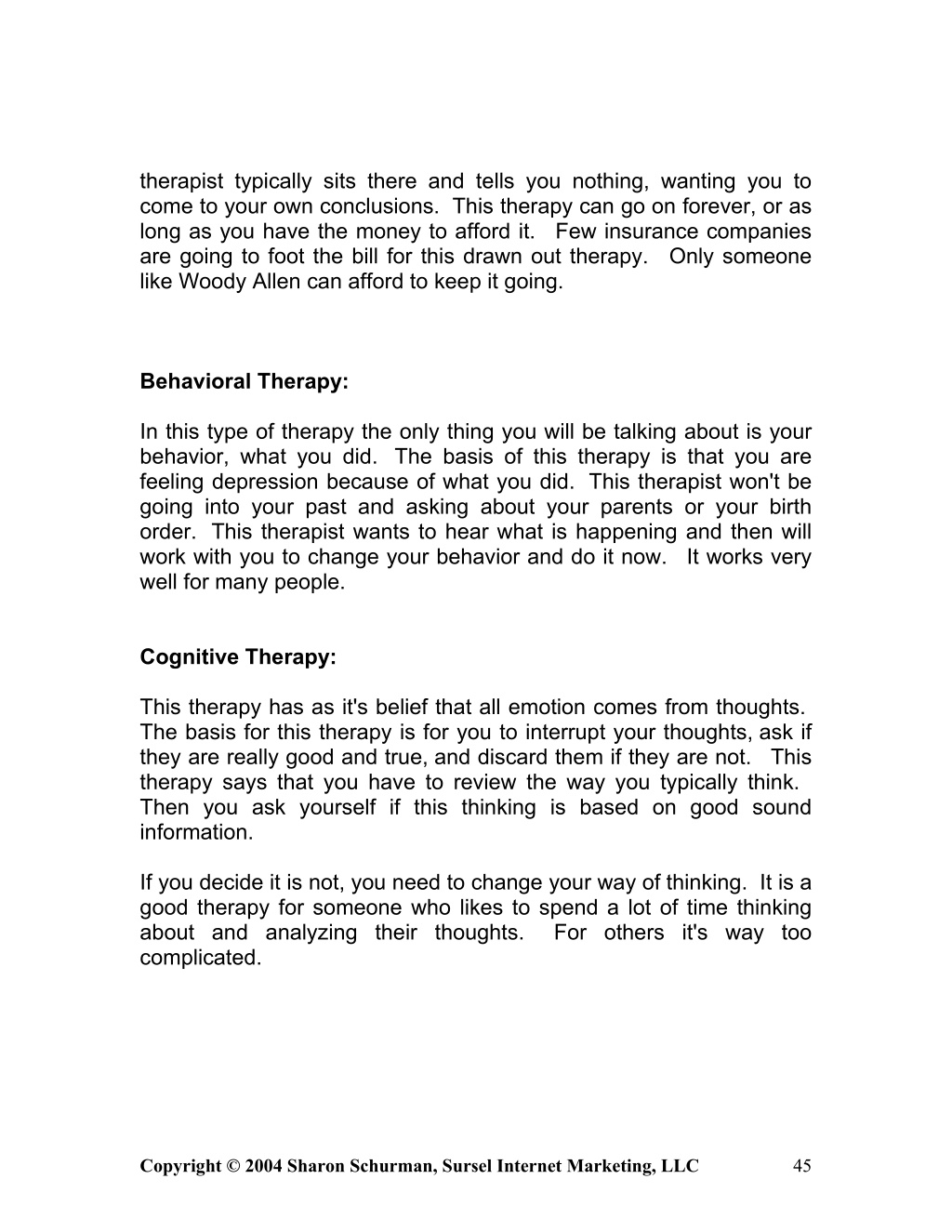 therapist typically sits there and tells you nothing, wanting you to come to your own conclusions. This therapy can go on forever, or as long as you have the money to afford it. Few insurance companies are going to foot the bill for this drawn out therapy. Only someone like Woody Allen can afford to keep it going.

Behavioral Therapy:

In this type of therapy the only thing you will be talking about is your behavior, what you did. The basis of this therapy is that you are feeling depression because of what you did. This therapist won't be going into your past and asking about your parents or your birth order. This therapist wants to hear what is happening and then will work with you to change your behavior and do it now. It works very well for many people.

Cognitive Therapy:

This therapy has as it's belief that all emotion comes from thoughts. The basis for this therapy is for you to interrupt your thoughts, ask if they are really good and true, and discard them if they are not. This therapy says that you have to review the way you typically think. Then you ask yourself if this thinking is based on good sound information.

If you decide it is not, you need to change your way of thinking. It is a good therapy for someone who likes to spend a lot of time thinking about and analyzing their thoughts. For others it's way too complicated.

Copyright © 2004 Sharon Schurman, Sursel Internet Marketing, LLC 45